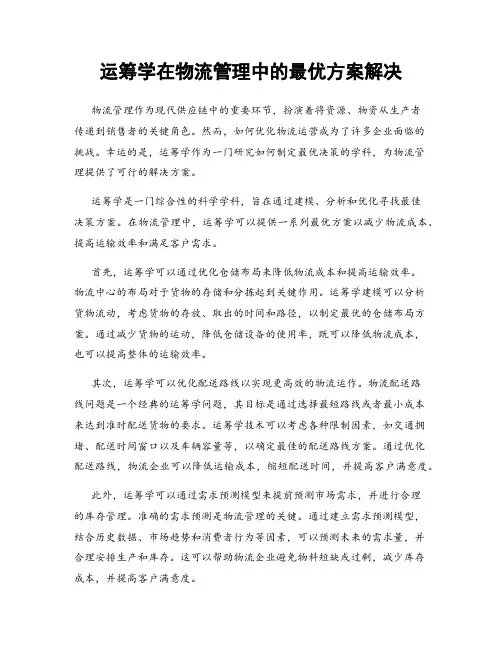 运筹学在物流管理中的最优方案解决

物流管理作为现代供应链中的重要环节，扮演着将资源、物资从生产者传递到销售者的关键角色。然而，如何优化物流运营成为了许多企业面临的挑战。幸运的是，运筹学作为一门研究如何制定最优决策的学科，为物流管理提供了可行的解决方案。

运筹学是一门综合性的科学学科，旨在通过建模、分析和优化寻找最佳决策方案。在物流管理中，运筹学可以提供一系列最优方案以减少物流成本、提高运输效率和满足客户需求。

首先，运筹学可以通过优化仓储布局来降低物流成本和提高运输效率。物流中心的布局对于货物的存储和分拣起到关键作用。运筹学建模可以分析货物流动，考虑货物的存放、取出的时间和路径，以制定最优的仓储布局方案。通过减少货物的运动，降低仓储设备的使用率，既可以降低物流成本，也可以提高整体的运输效率。

其次，运筹学可以优化配送路线以实现更高效的物流运作。物流配送路线问题是一个经典的运筹学问题，其目标是通过选择最短路线或者最小成本来达到准时配送货物的要求。运筹学技术可以考虑各种限制因素，如交通拥堵、配送时间窗口以及车辆容量等，以确定最佳的配送路线方案。通过优化配送路线，物流企业可以降低运输成本，缩短配送时间，并提高客户满意度。

此外，运筹学可以通过需求预测模型来提前预测市场需求，并进行合理的库存管理。准确的需求预测是物流管理的关键。通过建立需求预测模型，结合历史数据、市场趋势和消费者行为等因素，可以预测未来的需求量，并合理安排生产和库存。这可以帮助物流企业避免物料短缺或过剩，减少库存成本，并提高客户满意度。